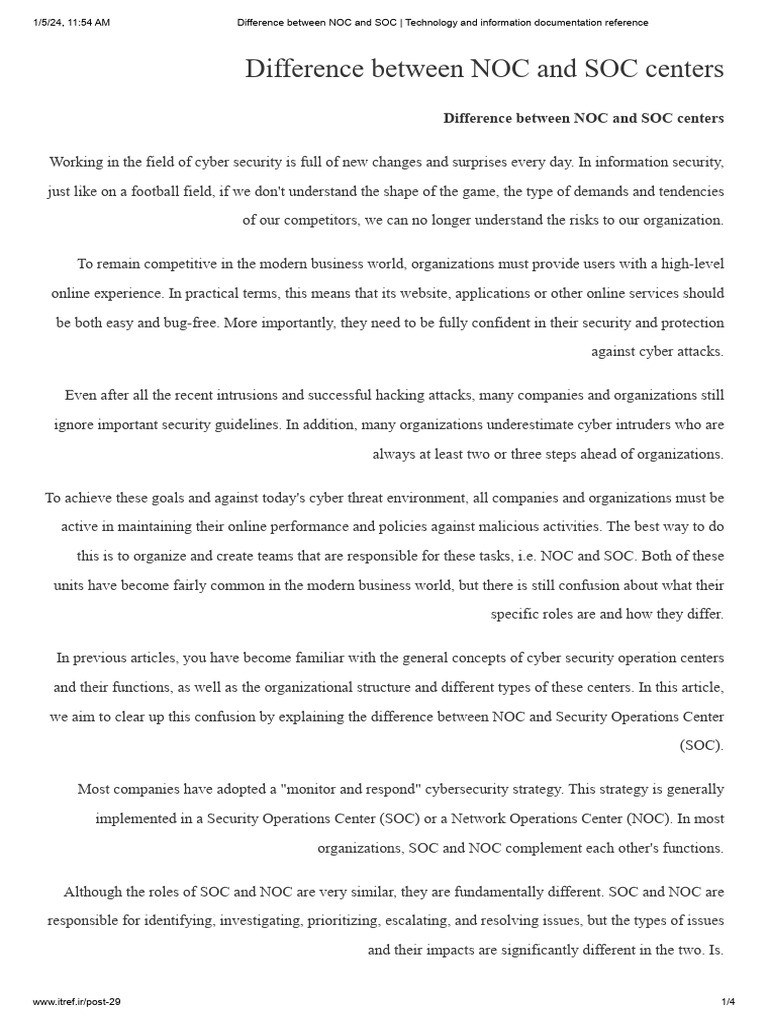 1/5/24, 11:54 AM Difference between NOC and SOC | Technology and information documentation reference

Difference between NOC and SOC centers

Difference between NOC and SOC centers

Working in the field of cyber security is full of new changes and surprises every day. In information security, just like on a football field, if we don't understand the shape of the game, the type of demands and tendencies of our competitors, we can no longer understand the risks to our organization.

To remain competitive in the modern business world, organizations must provide users with a high-level online experience. In practical terms, this means that its website, applications or other online services should be both easy and bug-free. More importantly, they need to be fully confident in their security and protection against cyber attacks.

Even after all the recent intrusions and successful hacking attacks, many companies and organizations still ignore important security guidelines. In addition, many organizations underestimate cyber intruders who are always at least two or three steps ahead of organizations.

To achieve these goals and against today's cyber threat environment, all companies and organizations must be active in maintaining their online performance and policies against malicious activities. The best way to do this is to organize and create teams that are responsible for these tasks, i.e. NOC and SOC. Both of these units have become fairly common in the modern business world, but there is still confusion about what their specific roles are and how they differ.

In previous articles, you have become familiar with the general concepts of cyber security operation centers and their functions, as well as the organizational structure and different types of these centers. In this article, we aim to clear up this confusion by explaining the difference between NOC and Security Operations Center (SOC).

Most companies have adopted a "monitor and respond" cybersecurity strategy. This strategy is generally implemented in a Security Operations Center (SOC) or a Network Operations Center (NOC). In most organizations, SOC and NOC complement each other's functions.

Although the roles of SOC and NOC are very similar, they are fundamentally different. SOC and NOC are responsible for identifying, investigating, prioritizing, escalating, and resolving issues, but the types of issues and their impacts are significantly different in the two. Is.

www.itref.ir/post-29 1/4